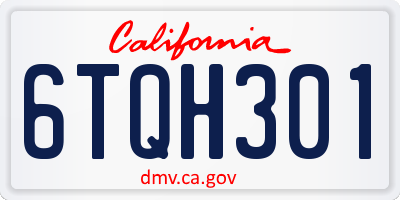 California

6TQH301

dmv.ca.gov